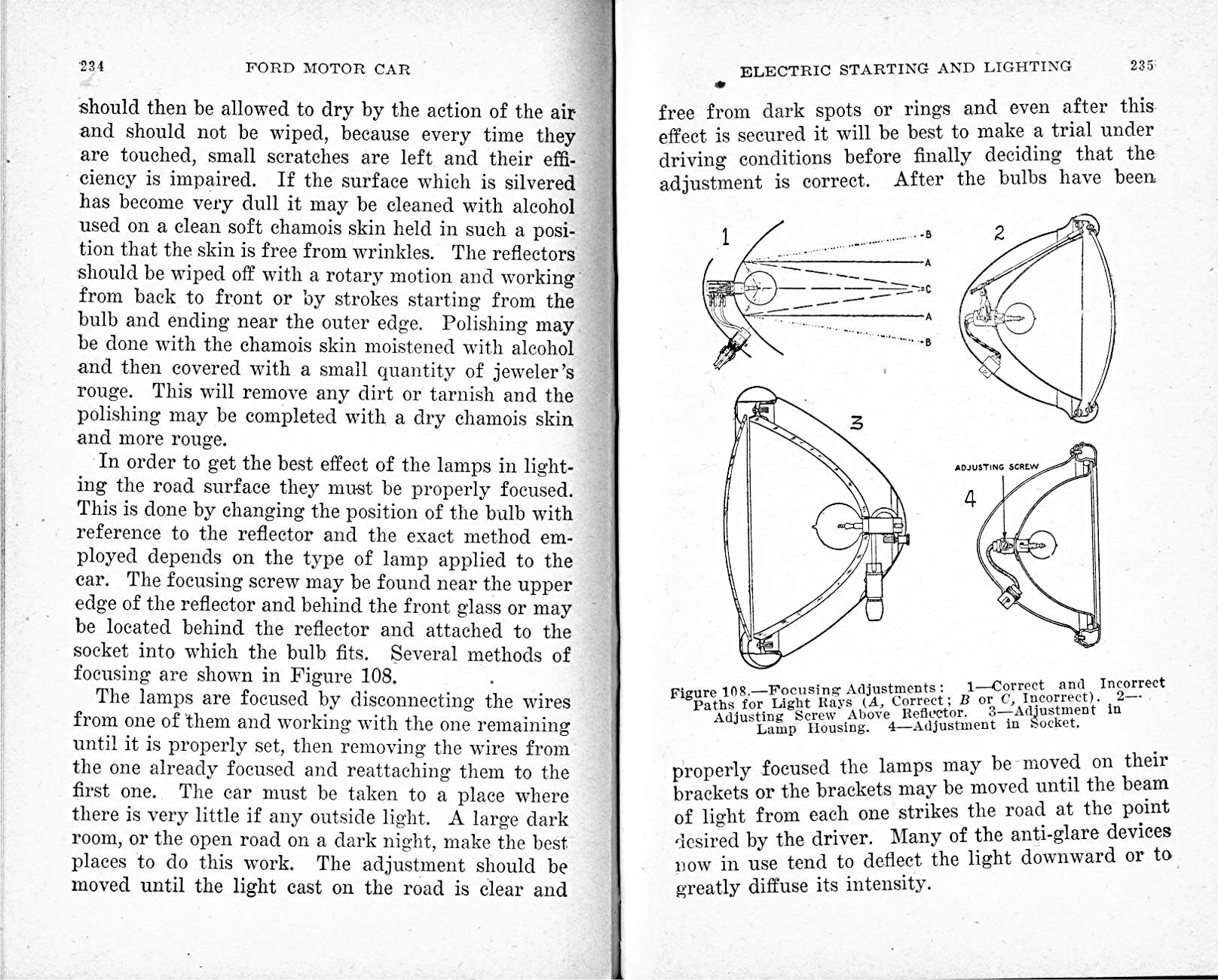 234 FORD MOTOR CAR

should then be allowed to dry by the action of the air and should not be wiped, because every time they are touched, small scratches are left and their efficiency is impaired. If the surface which is silvered has become very dull it may be cleaned with alcohol used on a clean soft chamois skin held in such a position that the skin is free from wrinkles. The reflectors should be wiped off with a rotary motion and working from back to front or by strokes starting from the bulb and ending near the outer edge. Polishing may be done with the chamois skin moistened with alcohol and then covered with a small quantity of jeweler's rouge. This will remove any dirt or tarnish and the polishing may be completed with a dry chamois skin and more rouge.

In order to get the best effect of the lamps in lighting the road surface they must be properly focused. This is done by changing the position of the bulb with reference to the reflector and the exact method employed depends on the type of lamp applied to the car. The focusing screw may be found near the upper edge of the reflector and behind the front glass or may be located behind the reflector and attached to the socket into which the bulb fits. Several methods of focusing are shown in Figure 108.

The lamps are focused by disconnecting the wires from one of them and working with the one remaining until it is properly set, then removing the wires from the one already focused and reattaching them to the first one. The car must be taken to a place where there is very little if any outside light. A large dark room, or the open road on a dark night, make the best places to do this work. The adjustment should be moved until the light cast on the road is clear and

ELECTRIC STARTING AND LIGHTING 235

free from dark spots or rings and even after this effect is secured it will be best to make a trial under driving conditions before finally deciding that the adjustment is correct. After the bulbs have been

1
B
A
C
A
B
2
3
ADJUSTING SCREW
4

Figure 108.—Focusing Adjustments: 1—Correct and Incorrect Paths for Light Rays (A, Correct; B or C, Incorrect). 2—Adjusting Screw Above Reflector. 3—Adjustment in Lamp Housing. 4—Adjustment in Socket.

properly focused the lamps may be moved on their brackets or the brackets may be moved until the beam of light from each one strikes the road at the point desired by the driver. Many of the anti-glare devices now in use tend to deflect the light downward or to greatly diffuse its intensity.